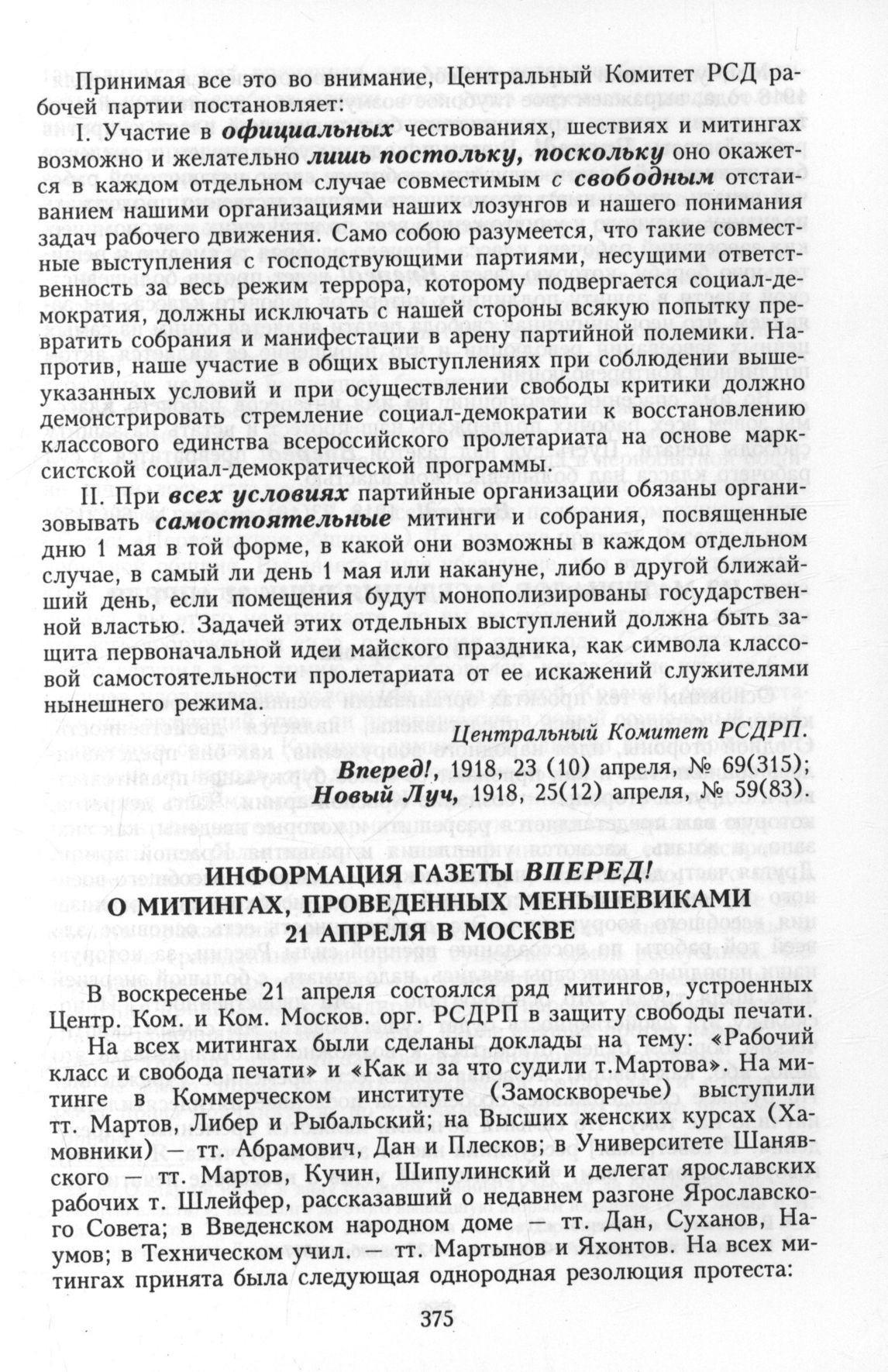 Принимая все это во внимание, Центральный Комитет РСД рабочей партии постановляет:

I. Участие в официальных чествованиях, шествиях и митингах возможно и желательно лишь постольку, поскольку оно окажется в каждом отдельном случае совместимым с свободным отстаиванием нашими организациями наших лозунгов и нашего понимания задач рабочего движения. Само собою разумеется, что такие совместные выступления с господствующими партиями, несущими ответственность за весь режим террора, которому подвергается социал-демократия, должны исключать с нашей стороны всякую попытку превратить собрания и манифестации в арену партийной полемики. Напротив, наше участие в общих выступлениях при соблюдении вышеуказанных условий и при осуществлении свободы критики должно демонстрировать стремление социал-демократии к восстановлению классового единства всероссийского пролетариата на основе марксистской социал-демократической программы.

II. При всех условиях партийные организации обязаны организовывать самостоятельные митинги и собрания, посвященные дню 1 мая в той форме, в какой они возможны в каждом отдельном случае, в самый ли день 1 мая или накануне, либо в другой ближайший день, если помещения будут монополизированы государственной властью. Задачей этих отдельных выступлений должна быть защита первоначальной идеи майского праздника, как символа классовой самостоятельности пролетариата от ее искажений служителями нынешнего режима.

Центральный Комитет РСДРП.

Вперед!, 1918, 23 (10) апреля, № 69(315);
Новый Луч, 1918, 25(12) апреля, № 59(83).

ИНФОРМАЦИЯ ГАЗЕТЫ ВПЕРЕД!
О МИТИНГАХ, ПРОВЕДЕННЫХ МЕНЬШЕВИКАМИ
21 АПРЕЛЯ В МОСКВЕ

В воскресенье 21 апреля состоялся ряд митингов, устроенных Центр. Ком. и Ком. Москов. орг. РСДРП в защиту свободы печати.

На всех митингах были сделаны доклады на тему: «Рабочий класс и свобода печати» и «Как и за что судили т.Мартова». На митинге в Коммерческом институте (Замоскворечье) выступили тт. Мартов, Либер и Рыбальский; на Высших женских курсах (Хамовники) — тт. Абрамович, Дан и Плесков; в Университете Шанявского — тт. Мартов, Кучин, Шипулинский и делегат ярославских рабочих т. Шлейфер, рассказавший о недавнем разгоне Ярославского Совета; в Введенском народном доме — тт. Дан, Суханов, Наумов; в Техническом учил. — тт. Мартынов и Яхонтов. На всех митингах принята была следующая однородная резолюция протеста:

375